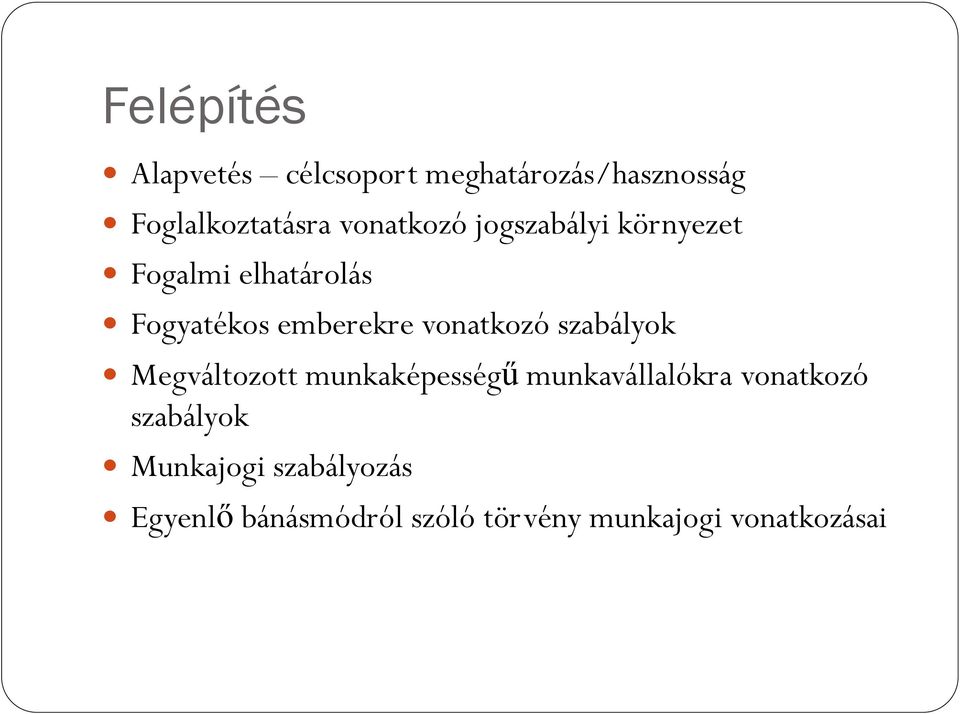 Felépítés

- Alapvetés – célcsoport meghatározás/hasznosság
- Foglalkoztatásra vonatkozó jogszabályi környezet
- Fogalmi elhatárolás
- Fogyatékos emberekre vonatkozó szabályok
- Megváltozott munkaképességű munkavállalókra vonatkozó szabályok
- Munkajogi szabályozás
- Egyenlő bánásmódról szóló törvény munkajogi vonatkozásai